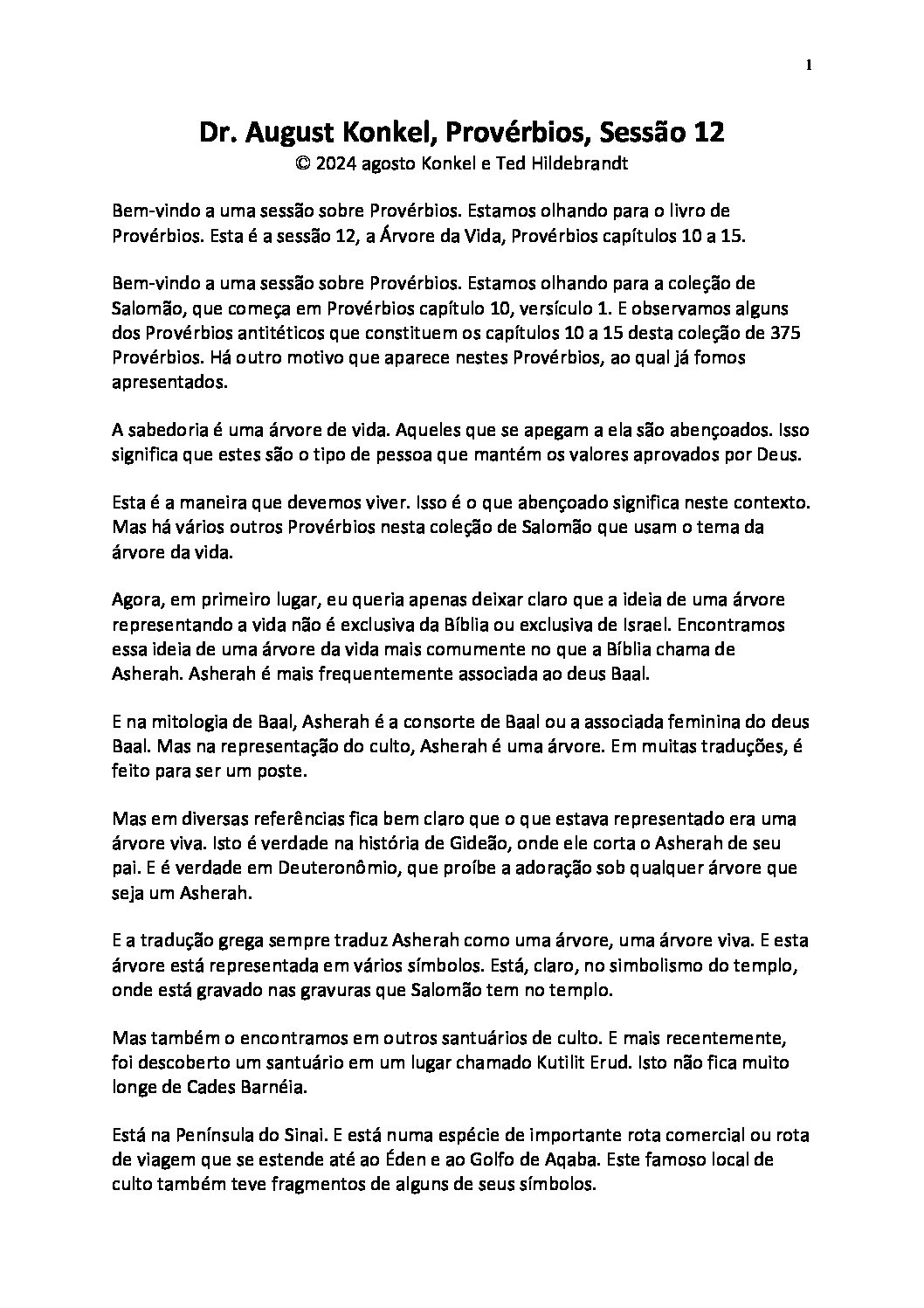 1

Dr. August Konkel, Provérbios, Sessão 12
© 2024 agosto Konkel e Ted Hildebrandt

Bem-vindo a uma sessão sobre Provérbios. Estamos olhando para o livro de Provérbios. Esta é a sessão 12, a Árvore da Vida, Provérbios capítulos 10 a 15.

Bem-vindo a uma sessão sobre Provérbios. Estamos olhando para a coleção de Salomão, que começa em Provérbios capítulo 10, versículo 1. E observamos alguns dos Provérbios antitéticos que constituem os capítulos 10 a 15 desta coleção de 375 Provérbios. Há outro motivo que aparece nestes Provérbios, ao qual já fomos apresentados.

A sabedoria é uma árvore de vida. Aqueles que se apegam a ela são abençoados. Isso significa que estes são o tipo de pessoa que mantém os valores aprovados por Deus.

Esta é a maneira que devemos viver. Isso é o que abençoado significa neste contexto. Mas há vários outros Provérbios nesta coleção de Salomão que usam o tema da árvore da vida.

Agora, em primeiro lugar, eu queria apenas deixar claro que a ideia de uma árvore representando a vida não é exclusiva da Bíblia ou exclusiva de Israel. Encontramos essa ideia de uma árvore da vida mais comumente no que a Bíblia chama de Asherah. Asherah é mais frequentemente associada ao deus Baal.

E na mitologia de Baal, Asherah é a consorte de Baal ou a associada feminina do deus Baal. Mas na representação do culto, Asherah é uma árvore. Em muitas traduções, é feito para ser um poste.

Mas em diversas referências fica bem claro que o que estava representado era uma árvore viva. Isto é verdade na história de Gideão, onde ele corta o Asherah de seu pai. E é verdade em Deuteronômio, que proíbe a adoração sob qualquer árvore que seja um Asherah.

E a tradução grega sempre traduz Asherah como uma árvore, uma árvore viva. E esta árvore está representada em vários símbolos. Está, claro, no simbolismo do templo, onde está gravado nas gravuras que Salomão tem no templo.

Mas também o encontramos em outros santuários de culto. E mais recentemente, foi descoberto um santuário em um lugar chamado Kutilit Erud. Isto não fica muito longe de Cades Barnéia.

Está na Península do Sinai. E está numa espécie de importante rota comercial ou rota de viagem que se estende até ao Éden e ao Golfo de Aqaba. Este famoso local de culto também teve fragmentos de alguns de seus símbolos.